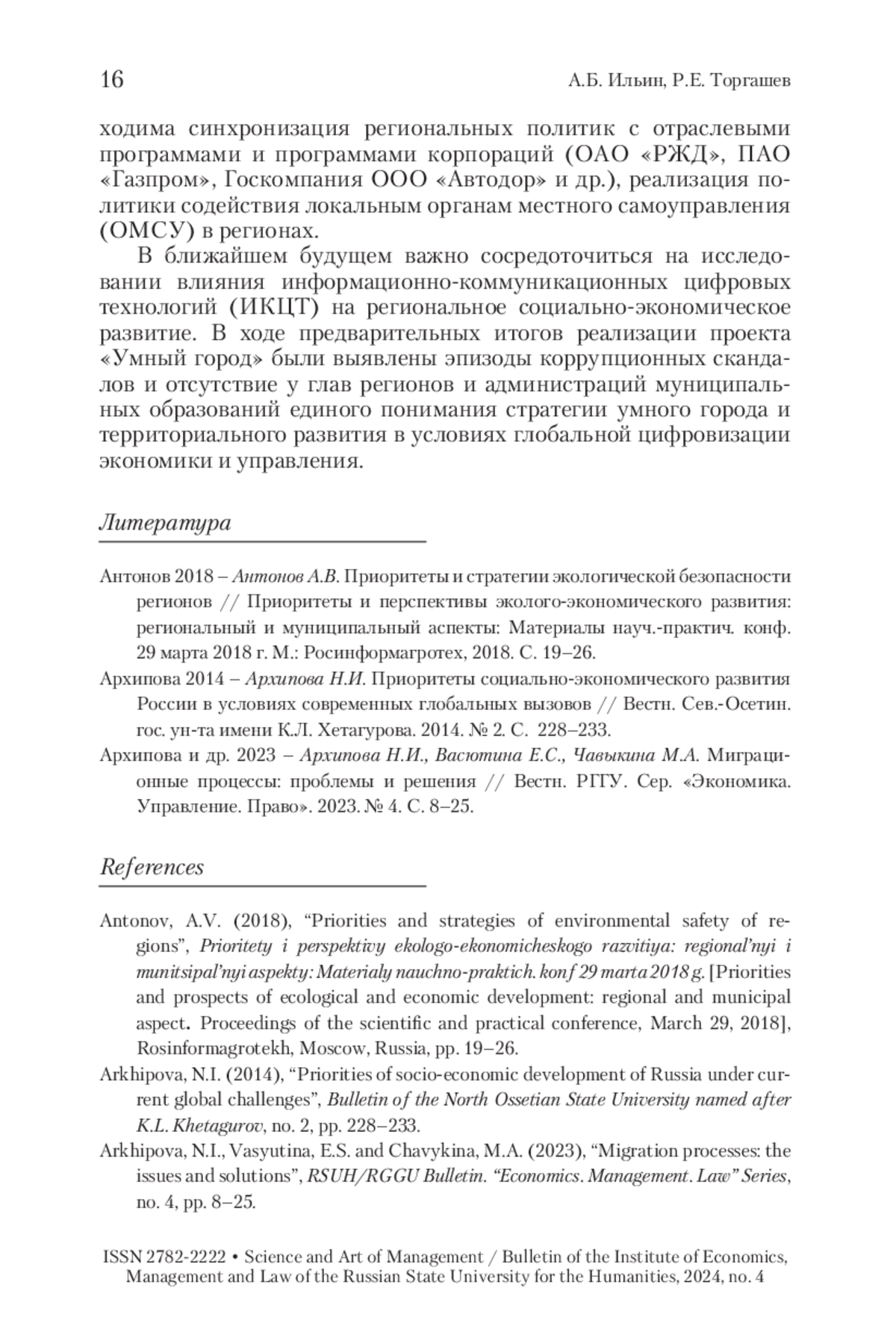 16 А.Б. Ильин, Р.Е. Торгашев

ходима синхронизация региональных политик с отраслевыми программами и программами корпораций (ОАО «РЖД», ПАО «Газпром», Госкомпания ООО «Автодор» и др.), реализация политики содействия локальным органам местного самоуправления (ОМСУ) в регионах.

В ближайшем будущем важно сосредоточиться на исследовании влияния информационно-коммуникационных цифровых технологий (ИКЦТ) на региональное социально-экономическое развитие. В ходе предварительных итогов реализации проекта «Умный город» были выявлены эпизоды коррупционных скандалов и отсутствие у глав регионов и администраций муниципальных образований единого понимания стратегии умного города и территориального развития в условиях глобальной цифровизации экономики и управления.

Литература

Антонов 2018 – Антонов А.В. Приоритеты и стратегии экологической безопасности регионов // Приоритеты и перспективы эколого-экономического развития: региональный и муниципальный аспекты: Материалы науч.-практич. конф. 29 марта 2018 г. М.: Росинформагротех, 2018. С. 19–26.

Архипова 2014 – Архипова Н.И. Приоритеты социально-экономического развития России в условиях современных глобальных вызовов // Вестн. Сев.-Осетин. гос. ун-та имени К.Л. Хетагурова. 2014. № 2. С. 228–233.

Архипова и др. 2023 – Архипова Н.И., Васютина Е.С., Чавыкина М.А. Миграционные процессы: проблемы и решения // Вестн. РГГУ. Сер. «Экономика. Управление. Право». 2023. № 4. С. 8–25.

References

Antonov, A.V. (2018), “Priorities and strategies of environmental safety of regions”, Prioritety i perspektivy ekologo-ekonomicheskogo razvitiya: regional’nyi i munitsipal’nyi aspekty: Materialy nauchno-praktich. konf 29 marta 2018 g. [Priorities and prospects of ecological and economic development: regional and municipal aspect. Proceedings of the scientific and practical conference, March 29, 2018], Rosinformagrotekh, Moscow, Russia, pp. 19–26.

Arkhipova, N.I. (2014), “Priorities of socio-economic development of Russia under current global challenges”, Bulletin of the North Ossetian State University named after K.L. Khetagurov, no. 2, pp. 228–233.

Arkhipova, N.I., Vasyutina, E.S. and Chavykina, M.A. (2023), “Migration processes: the issues and solutions”, RSUH/RGGU Bulletin. “Economics. Management. Law” Series, no. 4, pp. 8–25.

ISSN 2782-2222 • Science and Art of Management / Bulletin of the Institute of Economics, Management and Law of the Russian State University for the Humanities, 2024, no. 4